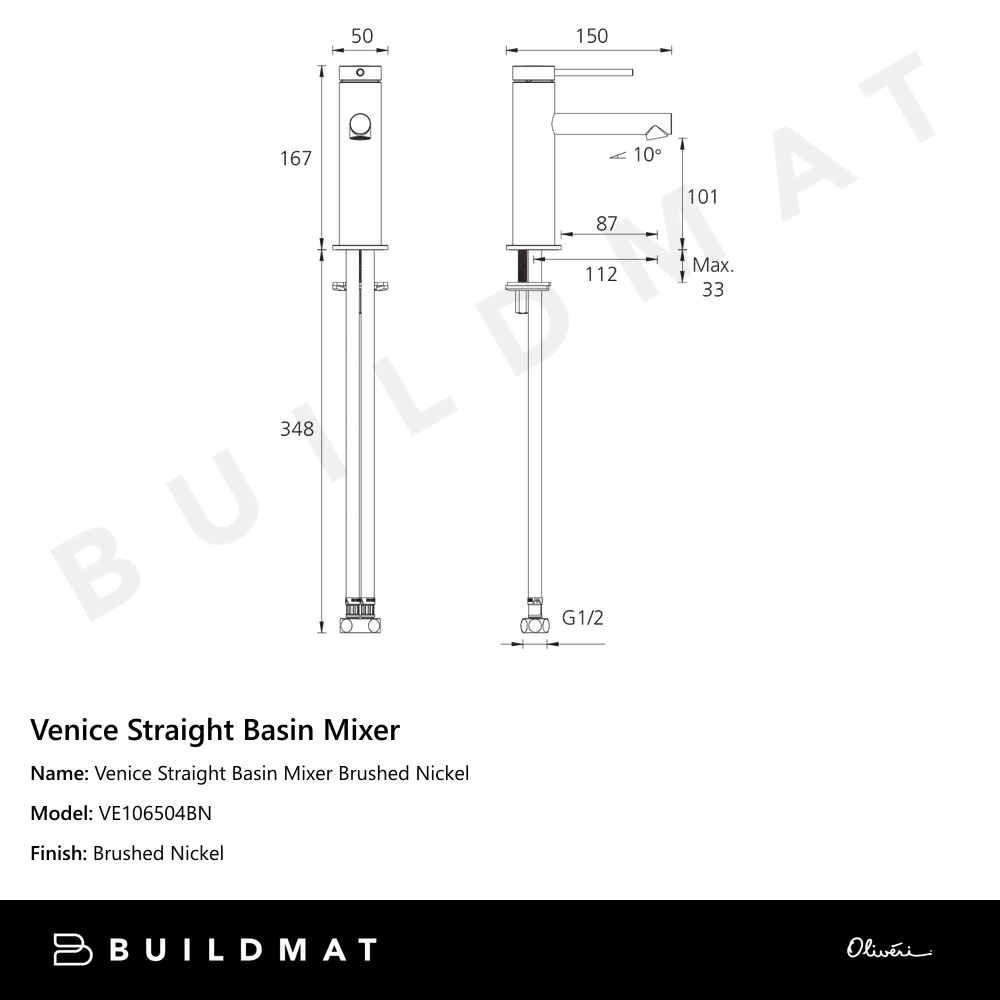 50

167

348

150

10°

101

87

112

Max. 33

G1/2

BUILDMAT

Venice Straight Basin Mixer

Name: Venice Straight Basin Mixer Brushed Nickel

Model: VE106504BN

Finish: Brushed Nickel

BUILDMAT

Oliveri